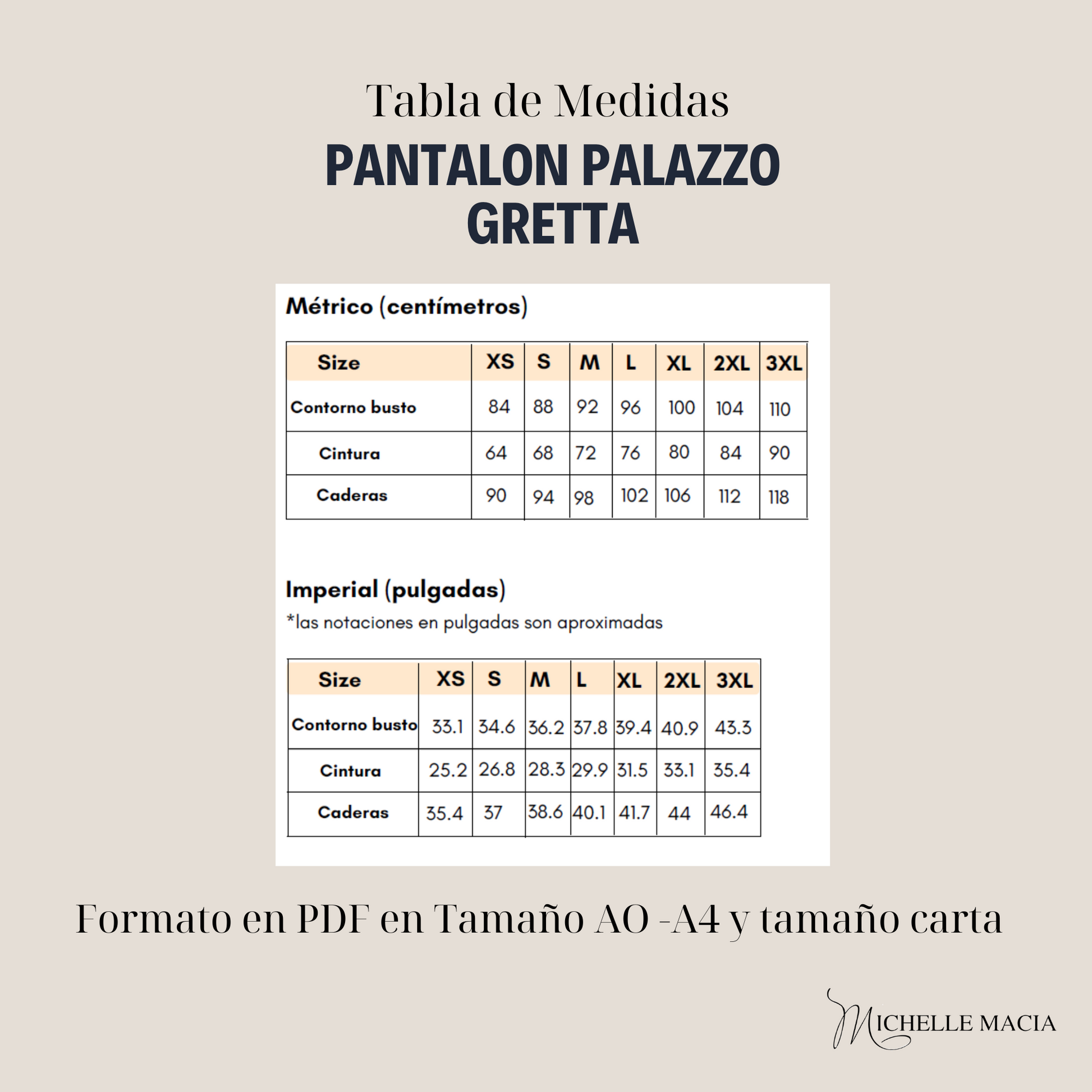 Tabla de Medidas

PANTALON PALAZZO GRETTA

Métrico (centímetros)

| Size | XS | S | M | L | XL | 2XL | 3XL |
|---|---|---|---|---|---|---|---|
| Contorno busto | 84 | 88 | 92 | 96 | 100 | 104 | 110 |
| Cintura | 64 | 68 | 72 | 76 | 80 | 84 | 90 |
| Caderas | 90 | 94 | 98 | 102 | 106 | 112 | 118 |

Imperial (pulgadas)

*las notaciones en pulgadas son aproximadas

| Size | XS | S | M | L | XL | 2XL | 3XL |
|---|---|---|---|---|---|---|---|
| Contorno busto | 33.1 | 34.6 | 36.2 | 37.8 | 39.4 | 40.9 | 43.3 |
| Cintura | 25.2 | 26.8 | 28.3 | 29.9 | 31.5 | 33.1 | 35.4 |
| Caderas | 35.4 | 37 | 38.6 | 40.1 | 41.7 | 44 | 46.4 |

Formato en PDF en Tamaño AO -A4 y tamaño carta

MICHELLE MACIA